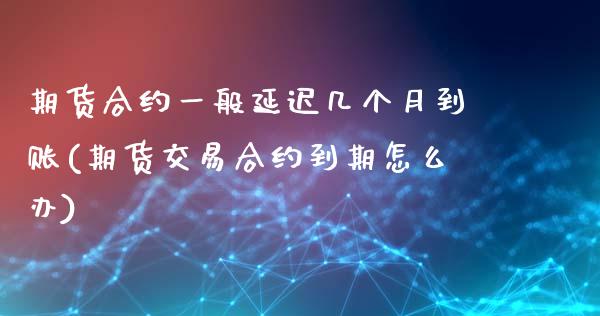 期货合约一般延迟几个月到账(期货交易合约到期怎么办)